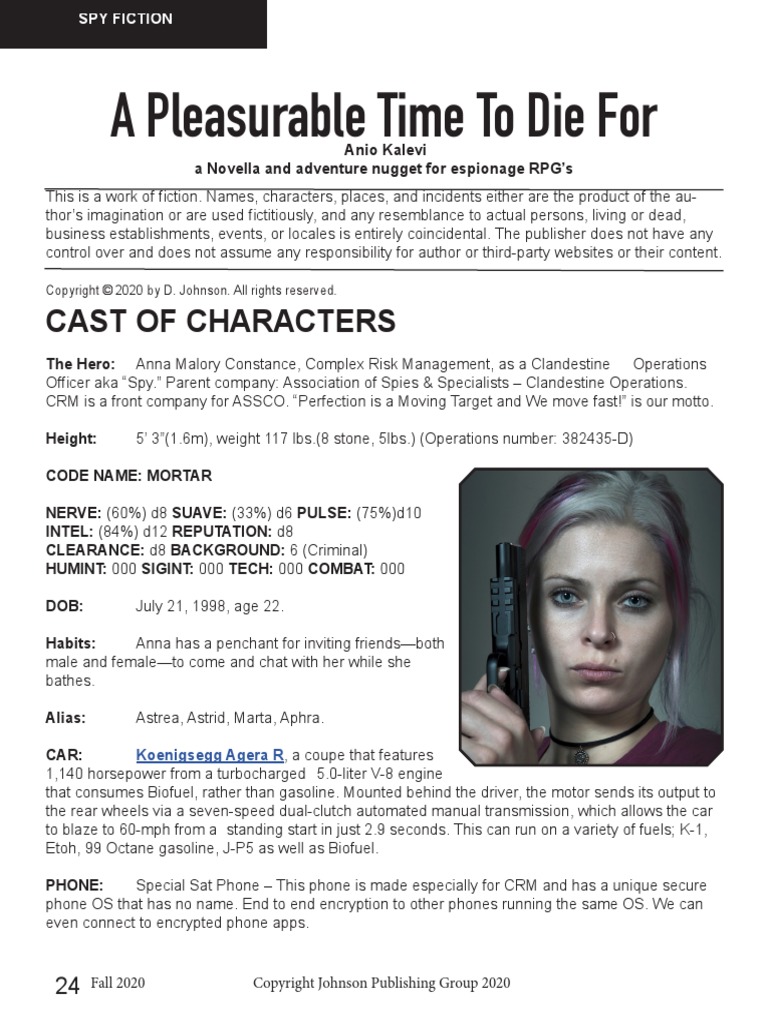 SPY FICTION

A Pleasurable Time To Die For

Anio Kalevi
a Novella and adventure nugget for espionage RPG's

This is a work of fiction. Names, characters, places, and incidents either are the product of the author's imagination or are used fictitiously, and any resemblance to actual persons, living or dead, business establishments, events, or locales is entirely coincidental. The publisher does not have any control over and does not assume any responsibility for author or third-party websites or their content.

Copyright © 2020 by D. Johnson. All rights reserved.

CAST OF CHARACTERS

The Hero: Anna Malory Constance, Complex Risk Management, as a Clandestine Operations Officer aka "Spy." Parent company: Association of Spies & Specialists – Clandestine Operations. CRM is a front company for ASSCO. "Perfection is a Moving Target and We move fast!" is our motto.

Height: 5' 3"(1.6m), weight 117 lbs.(8 stone, 5lbs.) (Operations number: 382435-D)

CODE NAME: MORTAR

NERVE: (60%) d8 SUAVE: (33%) d6 PULSE: (75%)d10
INTEL: (84%) d12 REPUTATION: d8
CLEARANCE: d8 BACKGROUND: 6 (Criminal)
HUMINT: 000 SIGINT: 000 TECH: 000 COMBAT: 000

DOB: July 21, 1998, age 22.

Habits: Anna has a penchant for inviting friends—both male and female—to come and chat with her while she bathes.

Alias: Astrea, Astrid, Marta, Aphra.

CAR: Koenigsegg Agera R, a coupe that features 1,140 horsepower from a turbocharged 5.0-liter V-8 engine that consumes Biofuel, rather than gasoline. Mounted behind the driver, the motor sends its output to the rear wheels via a seven-speed dual-clutch automated manual transmission, which allows the car to blaze to 60-mph from a standing start in just 2.9 seconds. This can run on a variety of fuels; K-1, Etoh, 99 Octane gasoline, J-P5 as well as Biofuel.

PHONE: Special Sat Phone – This phone is made especially for CRM and has a unique secure phone OS that has no name. End to end encryption to other phones running the same OS. We can even connect to encrypted phone apps.

24 Fall 2020 Copyright Johnson Publishing Group 2020